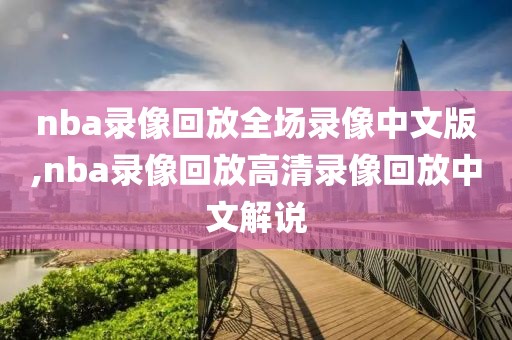 nba录像回放全场录像中文版,nba录像回放高清录像回放中文解说